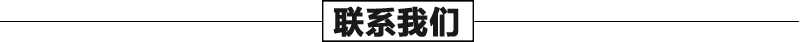 联系我们